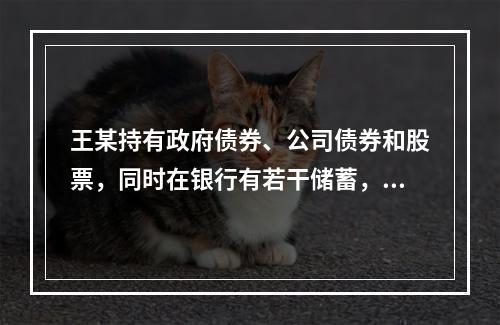 王某持有政府债券、公司债券和股票，同时在银行有若干储蓄，...